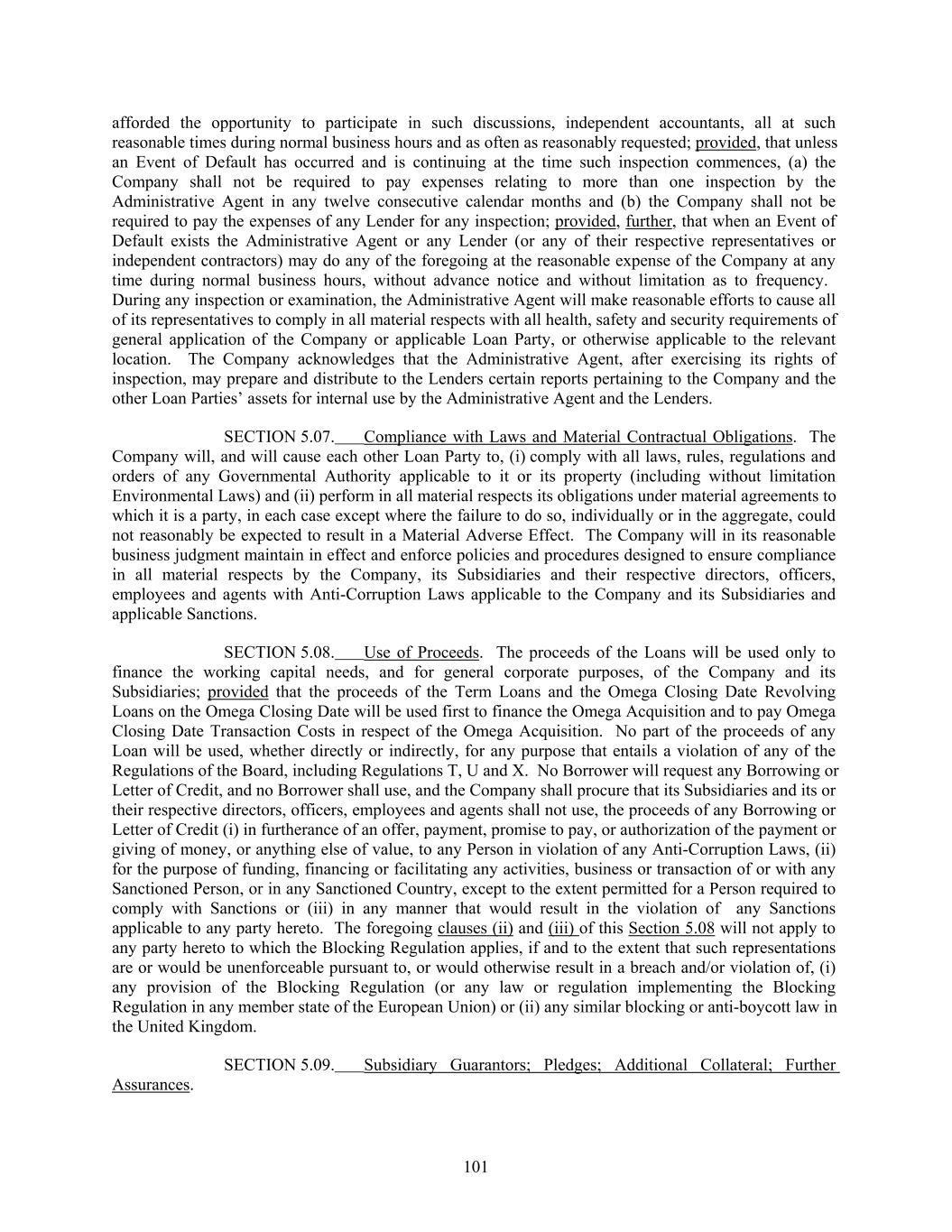 afforded the opportunity to participate in such discussions, independent accountants, all at such reasonable times during normal business hours and as often as reasonably requested; provided, that unless an Event of Default has occurred and is continuing at the time such inspection commences, (a) the Company shall not be required to pay expenses relating to more than one inspection by the Administrative Agent in any twelve consecutive calendar months and (b) the Company shall not be required to pay the expenses of any Lender for any inspection; provided, further, that when an Event of Default exists the Administrative Agent or any Lender (or any of their respective representatives or independent contractors) may do any of the foregoing at the reasonable expense of the Company at any time during normal business hours, without advance notice and without limitation as to frequency. During any inspection or examination, the Administrative Agent will make reasonable efforts to cause all of its representatives to comply in all material respects with all health, safety and security requirements of general application of the Company or applicable Loan Party, or otherwise applicable to the relevant location. The Company acknowledges that the Administrative Agent, after exercising its rights of inspection, may prepare and distribute to the Lenders certain reports pertaining to the Company and the other Loan Parties' assets for internal use by the Administrative Agent and the Lenders.

SECTION 5.07. Compliance with Laws and Material Contractual Obligations. The Company will, and will cause each other Loan Party to, (i) comply with all laws, rules, regulations and orders of any Governmental Authority applicable to it or its property (including without limitation Environmental Laws) and (ii) perform in all material respects its obligations under material agreements to which it is a party, in each case except where the failure to do so, individually or in the aggregate, could not reasonably be expected to result in a Material Adverse Effect. The Company will in its reasonable business judgment maintain in effect and enforce policies and procedures designed to ensure compliance in all material respects by the Company, its Subsidiaries and their respective directors, officers, employees and agents with Anti-Corruption Laws applicable to the Company and its Subsidiaries and applicable Sanctions.

SECTION 5.08. Use of Proceeds. The proceeds of the Loans will be used only to finance the working capital needs, and for general corporate purposes, of the Company and its Subsidiaries; provided that the proceeds of the Term Loans and the Omega Closing Date Revolving Loans on the Omega Closing Date will be used first to finance the Omega Acquisition and to pay Omega Closing Date Transaction Costs in respect of the Omega Acquisition. No part of the proceeds of any Loan will be used, whether directly or indirectly, for any purpose that entails a violation of any of the Regulations of the Board, including Regulations T, U and X. No Borrower will request any Borrowing or Letter of Credit, and no Borrower shall use, and the Company shall procure that its Subsidiaries and its or their respective directors, officers, employees and agents shall not use, the proceeds of any Borrowing or Letter of Credit (i) in furtherance of an offer, payment, promise to pay, or authorization of the payment or giving of money, or anything else of value, to any Person in violation of any Anti-Corruption Laws, (ii) for the purpose of funding, financing or facilitating any activities, business or transaction of or with any Sanctioned Person, or in any Sanctioned Country, except to the extent permitted for a Person required to comply with Sanctions or (iii) in any manner that would result in the violation of any Sanctions applicable to any party hereto. The foregoing clauses (ii) and (iii) of this Section 5.08 will not apply to any party hereto to which the Blocking Regulation applies, if and to the extent that such representations are or would be unenforceable pursuant to, or would otherwise result in a breach and/or violation of, (i) any provision of the Blocking Regulation (or any law or regulation implementing the Blocking Regulation in any member state of the European Union) or (ii) any similar blocking or anti-boycott law in the United Kingdom.

SECTION 5.09. Subsidiary Guarantors; Pledges; Additional Collateral; Further Assurances.

101